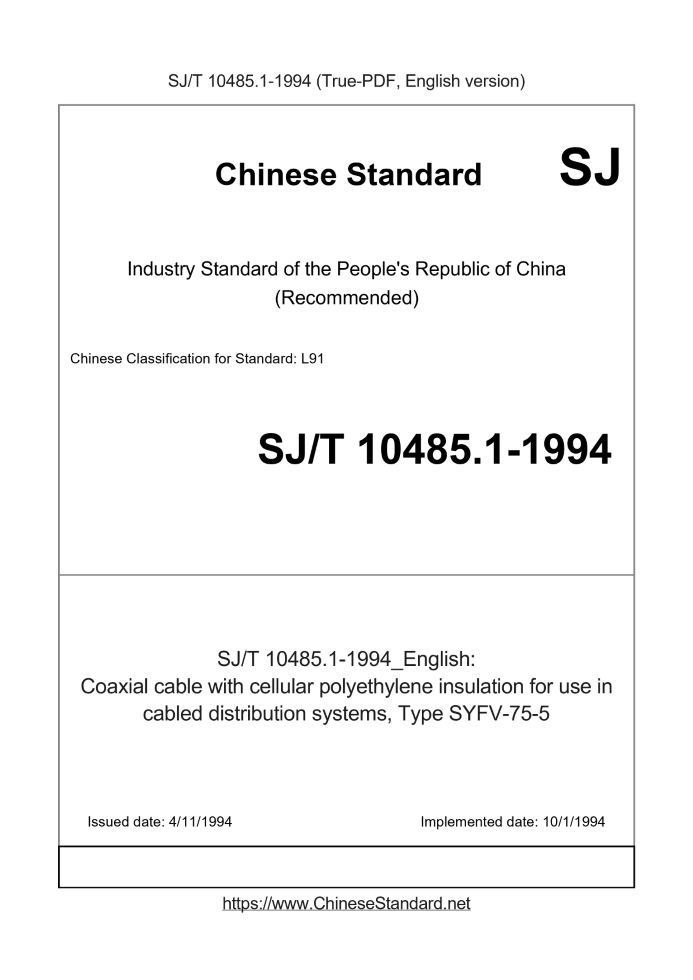 SJ/T 10485.1-1994 (True-PDF, English version)

Chinese Standard SJ

Industry Standard of the People's Republic of China
(Recommended)

Chinese Classification for Standard: L91

SJ/T 10485.1-1994

SJ/T 10485.1-1994_English:
Coaxial cable with cellular polyethylene insulation for use in cabled distribution systems, Type SYFV-75-5

Issued date: 4/11/1994

Implemented date: 10/1/1994

https://www.ChineseStandard.net